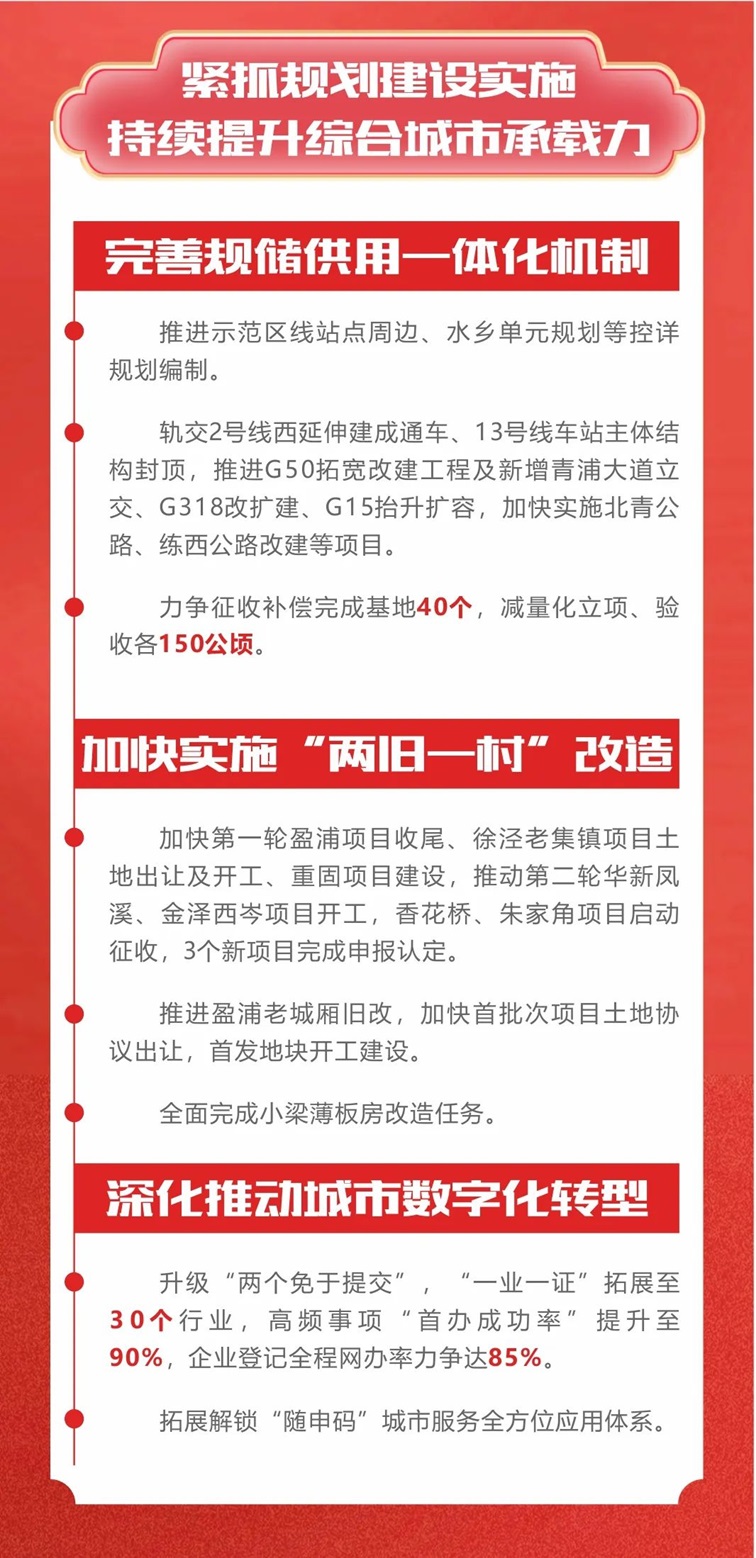 紧抓规划建设实施
持续提升综合城市承载力

完善规储供用一体化机制

推进示范区线站点周边、水乡单元规划等控详规划编制。

轨交2号线西延伸建成通车、13号线车站主体结构封顶，推进G50拓宽改建工程及新增青浦大道立交、G318改扩建、G15抬升扩容，加快实施北青公路、练西公路改建等项目。

力争征收补偿完成基地40个，减量化立项、验收各150公顷。

加快实施“两旧一村”改造

加快第一轮盈浦项目收尾、徐泾老集镇项目土地出让及开工、重固项目建设，推动第二轮华新凤溪、金泽西岑项目开工，香花桥、朱家角项目启动征收，3个新项目完成申报认定。

推进盈浦老城厢旧改，加快首批次项目土地协议出让，首发地块开工建设。

全面完成小梁薄板房改造任务。

深化推动城市数字化转型

升级“两个免于提交”，“一业一证”拓展至30个行业，高频事项“首办成功率”提升至90%，企业登记全程网办率力争达85%。

拓展解锁“随申码”城市服务全方位应用体系。